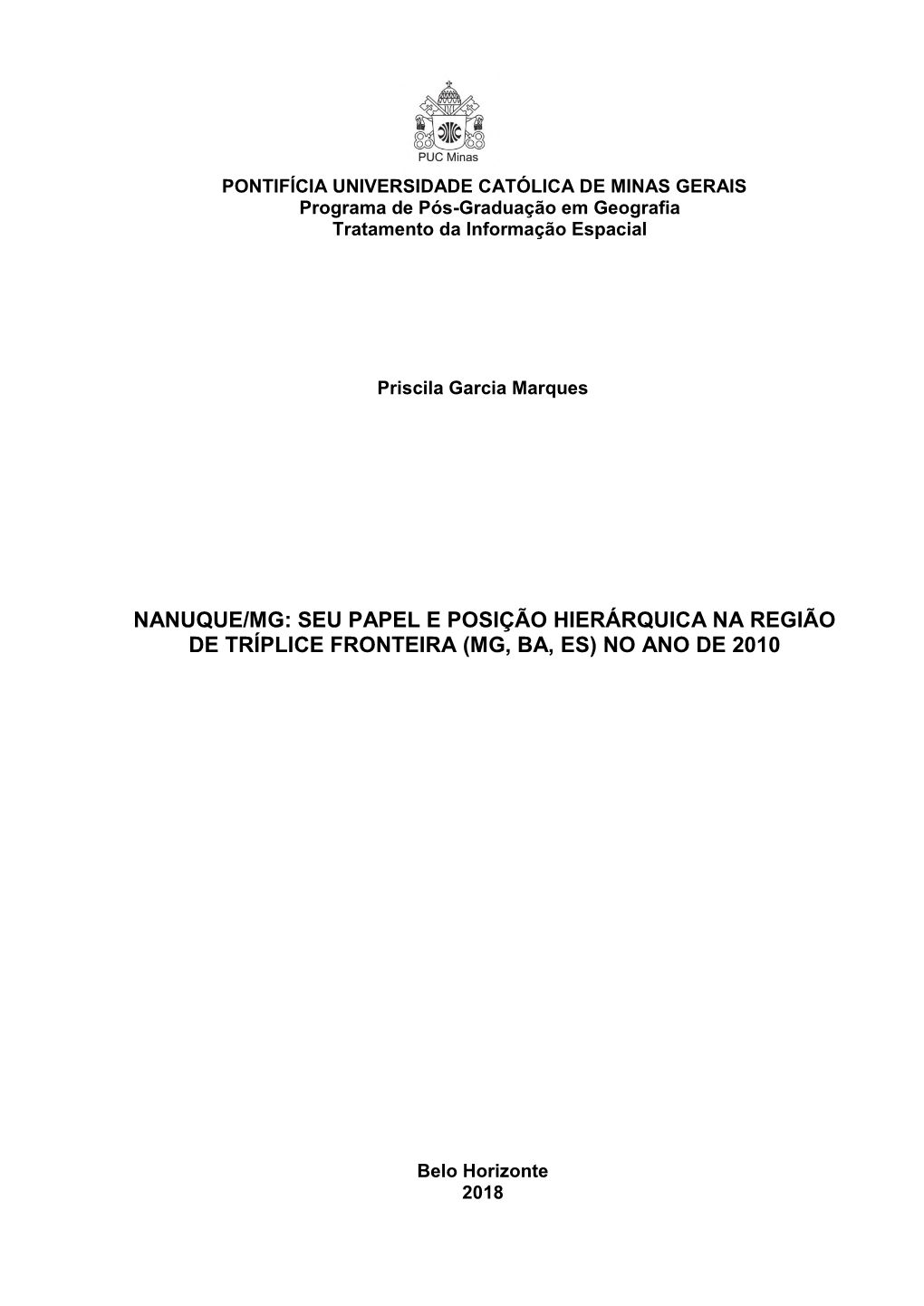 PUC Minas

PONTIFÍCIA UNIVERSIDADE CATÓLICA DE MINAS GERAIS
Programa de Pós-Graduação em Geografia
Tratamento da Informação Espacial

Priscila Garcia Marques

NANUQUE/MG: SEU PAPEL E POSIÇÃO HIERÁRQUICA NA REGIÃO DE TRÍPLICE FRONTEIRA (MG, BA, ES) NO ANO DE 2010

Belo Horizonte
2018